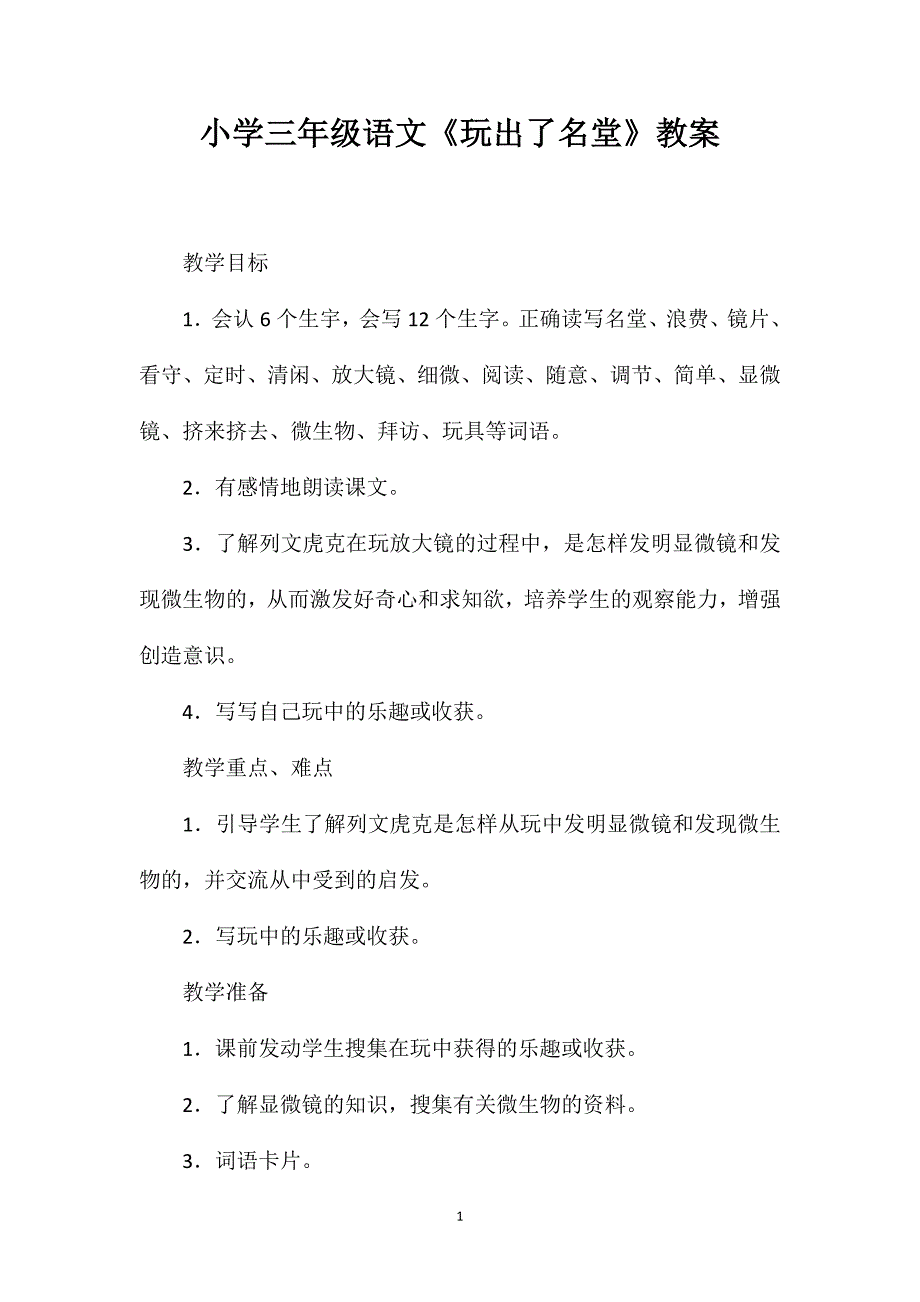 小学三年级语文《玩出了名堂》教案

教学目标

1．会认 6 个生字，会写 12 个生字。正确读写名堂、浪费、镜片、看守、定时、清闲、放大镜、细微、阅读、随意、调节、简单、显微镜、挤来挤去、微生物、拜访、玩具等词语。

2．有感情地朗读课文。

3．了解列文虎克在玩放大镜的过程中，是怎样发明显微镜和发现微生物的，从而激发好奇心和求知欲，培养学生的观察能力，增强创造意识。

4．写写自己玩中的乐趣或收获。

教学重点、难点

1．引导学生了解列文虎克是怎样从玩中发明显微镜和发现微生物的，并交流从中受到的启发。

2．写玩中的乐趣或收获。

教学准备

1．课前发动学生搜集在玩中获得的乐趣或收获。

2．了解显微镜的知识，搜集有关微生物的资料。

3．词语卡片。

1